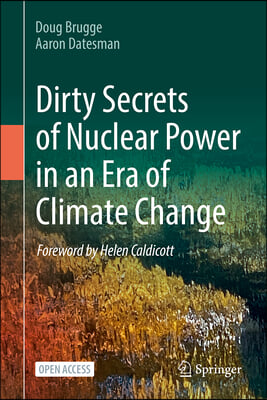 Doug Brugge
Aaron Datesman

Dirty Secrets of Nuclear Power in an Era of Climate Change

Foreword by Helen Caldicott

OPEN ACCESS

Springer